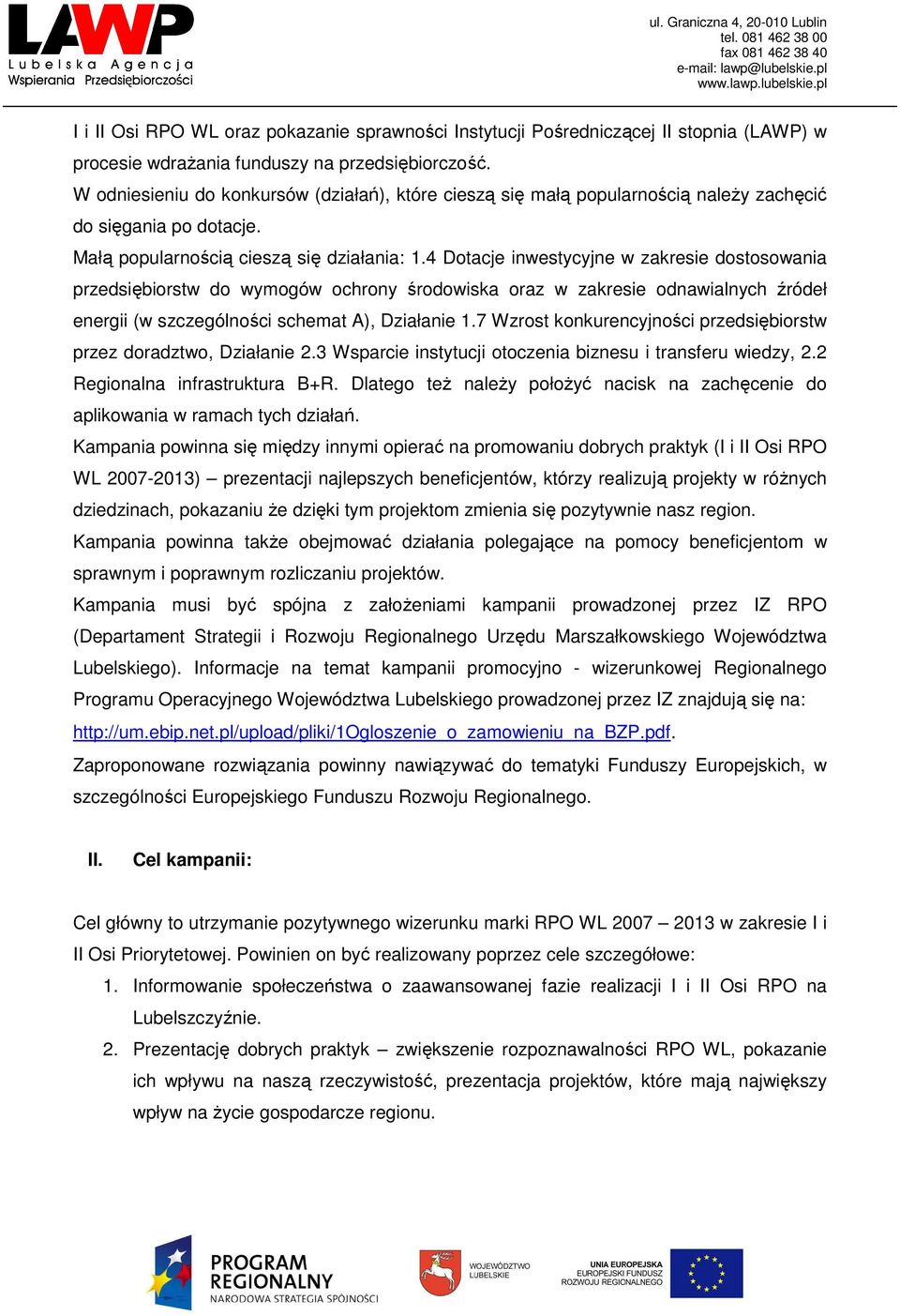 LAWP
Lubelska Agencja Wspierania Przedsiębiorczości

ul. Graniczna 4, 20-010 Lublin
tel. 081 462 38 00
fax 081 462 38 40
e-mail: lawp@lubelskie.pl
www.lawp.lubelskie.pl

I i II Osi RPO WL oraz pokazanie sprawności Instytucji Pośredniczącej II stopnia (LAWP) w procesie wdrażania funduszy na przedsiębiorczość.
W odniesieniu do konkursów (działań), które cieszą się małą popularnością należy zachęcić do sięgania po dotacje.
Małą popularnością cieszą się działania: 1.4 Dotacje inwestycyjne w zakresie dostosowania przedsiębiorstw do wymogów ochrony środowiska oraz w zakresie odnawialnych źródeł energii (w szczególności schemat A), Działanie 1.7 Wzrost konkurencyjności przedsiębiorstw przez doradztwo, Działanie 2.3 Wsparcie instytucji otoczenia biznesu i transferu wiedzy, 2.2 Regionalna infrastruktura B+R. Dlatego też należy położyć nacisk na zachęcenie do aplikowania w ramach tych działań.
Kampania powinna się między innymi opierać na promowaniu dobrych praktyk (I i II Osi RPO WL 2007-2013) – prezentacji najlepszych beneficjentów, którzy realizują projekty w różnych dziedzinach, pokazaniu że dzięki tym projektom zmienia się pozytywnie nasz region.
Kampania powinna także obejmować działania polegające na pomocy beneficjentom w sprawnym i poprawnym rozliczaniu projektów.
Kampania musi być spójna z założeniami kampanii prowadzonej przez IZ RPO (Departament Strategii i Rozwoju Regionalnego Urzędu Marszałkowskiego Województwa Lubelskiego). Informacje na temat kampanii promocyjno - wizerunkowej Regionalnego Programu Operacyjnego Województwa Lubelskiego prowadzonej przez IZ znajdują się na: http://um.ebip.net.pl/upload/pliki/1Ogloszenie_o_zamowieniu_na_BZP.pdf.
Zaproponowane rozwiązania powinny nawiązywać do tematyki Funduszy Europejskich, w szczególności Europejskiego Funduszu Rozwoju Regionalnego.

II. Cel kampanii:

Cel główny to utrzymanie pozytywnego wizerunku marki RPO WL 2007 – 2013 w zakresie I i II Osi Priorytetowej. Powinien on być realizowany poprzez cele szczegółowe:
1. Informowanie społeczeństwa o zaawansowanej fazie realizacji I i II Osi RPO na Lubelszczyźnie.
2. Prezentację dobrych praktyk – zwiększenie rozpoznawalności RPO WL, pokazanie ich wpływu na naszą rzeczywistość, prezentacja projektów, które mają największy wpływ na życie gospodarcze regionu.

PROGRAM REGIONALNY
NARODOWA STRATEGIA SPÓJNOŚCI
WOJEWÓDZTWO LUBELSKIE
UNIA EUROPEJSKA
EUROPEJSKI FUNDUSZ ROZWOJU REGIONALNEGO